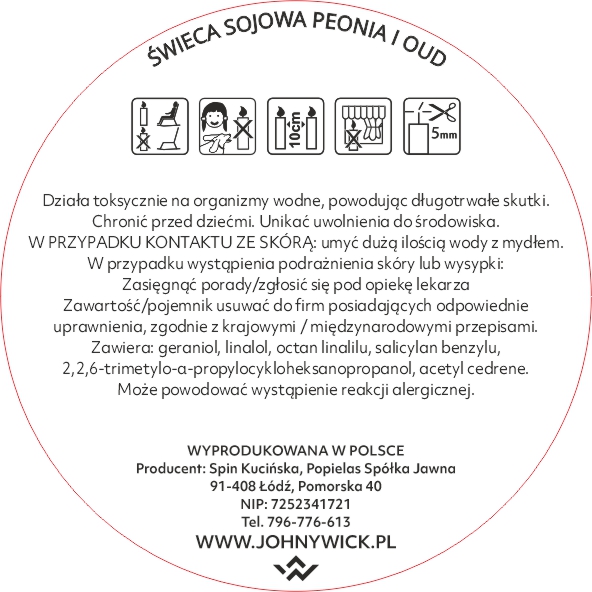 ŚWIECA SOJOWA PEONIA I OUD

10cm

5mm

Działa toksycznie na organizmy wodne, powodując długotrwałe skutki. Chronić przed dziećmi. Unikać uwolnienia do środowiska. W PRZYPADKU KONTAKTU ZE SKÓRĄ: umyć dużą ilością wody z mydłem. W przypadku wystąpienia podrażnienia skóry lub wysypki: Zasięgnąć porady/zgłosić się pod opiekę lekarza Zawartość/pojemnik usuwać do firm posiadających odpowiednie uprawnienia, zgodnie z krajowymi / międzynarodowymi przepisami. Zawiera: geraniol, linalol, octan linalilu, salicylan benzylu, 2,2,6-trimetylo-a-propylocykloheksanopropanol, acetyl cedrene. Może powodować wystąpienie reakcji alergicznej.

WYPRODUKOWANA W POLSCE
Producent: Spin Kucińska, Popielas Spółka Jawna
91-408 Łódź, Pomorska 40
NIP: 7252341721
Tel. 796-776-613
WWW.JOHNYWICK.PL